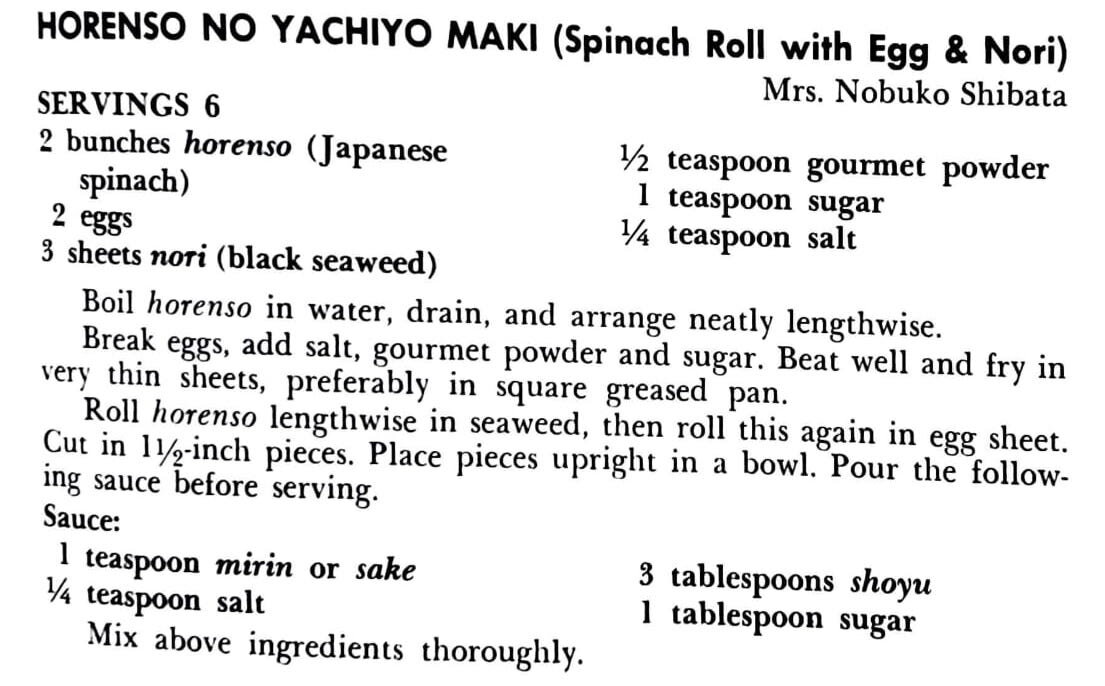 HORENSO NO YACHIYO MAKI (Spinach Roll with Egg & Nori)

Mrs. Nobuko Shibata

SERVINGS 6

2 bunches horenso (Japanese spinach)
2 eggs
3 sheets nori (black seaweed)

½ teaspoon gourmet powder
1 teaspoon sugar
¼ teaspoon salt

Boil horenso in water, drain, and arrange neatly lengthwise.

Break eggs, add salt, gourmet powder and sugar. Beat well and fry in very thin sheets, preferably in square greased pan.

Roll horenso lengthwise in seaweed, then roll this again in egg sheet. Cut in 1½-inch pieces. Place pieces upright in a bowl. Pour the following sauce before serving.

Sauce:

1 teaspoon mirin or sake
¼ teaspoon salt

3 tablespoons shoyu
1 tablespoon sugar

Mix above ingredients thoroughly.